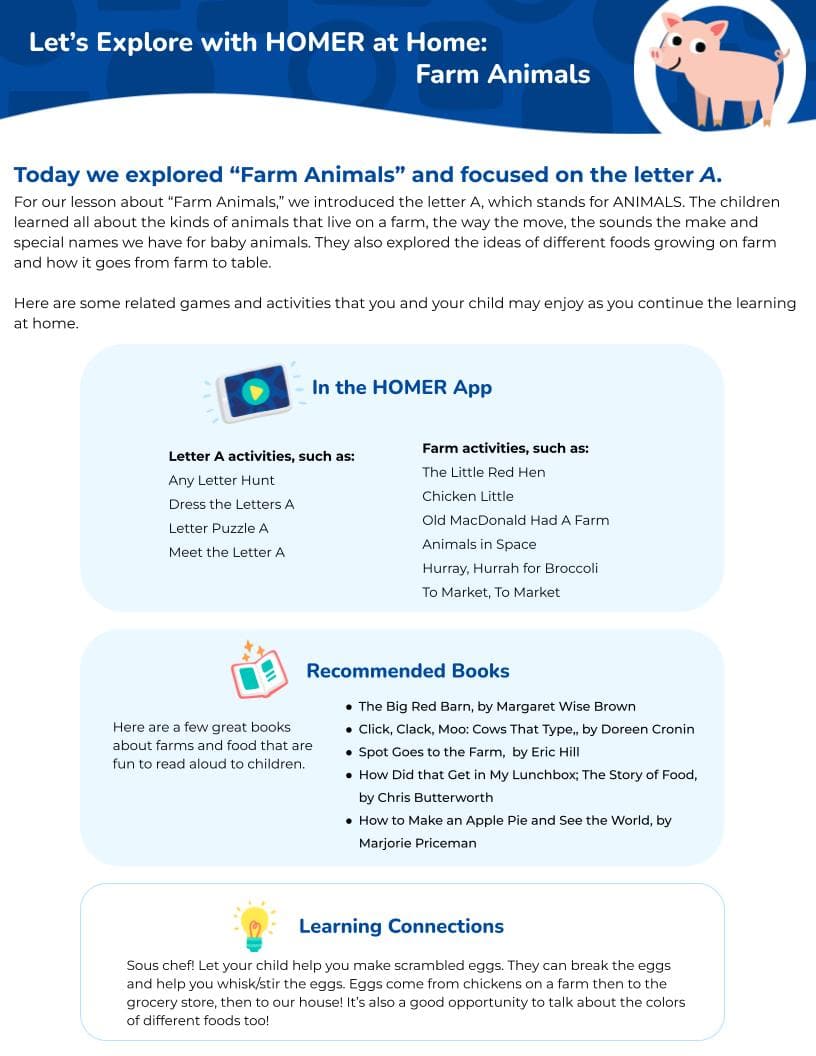 Let's Explore with HOMER at Home:
Farm Animals

Today we explored "Farm Animals" and focused on the letter A.

For our lesson about "Farm Animals," we introduced the letter A, which stands for ANIMALS. The children learned all about the kinds of animals that live on a farm, the way the move, the sounds the make and special names we have for baby animals. They also explored the ideas of different foods growing on farm and how it goes from farm to table.

Here are some related games and activities that you and your child may enjoy as you continue the learning at home.

In the HOMER App

Letter A activities, such as:
Any Letter Hunt
Dress the Letters A
Letter Puzzle A
Meet the Letter A

Farm activities, such as:
The Little Red Hen
Chicken Little
Old MacDonald Had A Farm
Animals in Space
Hurray, Hurrah for Broccoli
To Market, To Market

Recommended Books

Here are a few great books about farms and food that are fun to read aloud to children.

• The Big Red Barn, by Margaret Wise Brown
• Click, Clack, Moo: Cows That Type,, by Doreen Cronin
• Spot Goes to the Farm, by Eric Hill
• How Did that Get in My Lunchbox; The Story of Food, by Chris Butterworth
• How to Make an Apple Pie and See the World, by Marjorie Priceman

Learning Connections

Sous chef! Let your child help you make scrambled eggs. They can break the eggs and help you whisk/stir the eggs. Eggs come from chickens on a farm then to the grocery store, then to our house! It's also a good opportunity to talk about the colors of different foods too!